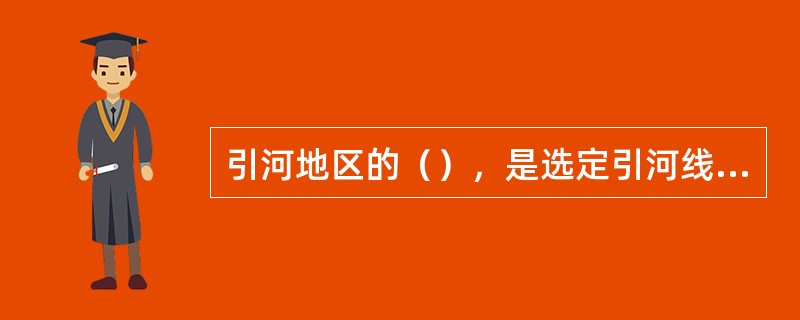 引河地区的（），是选定引河线...